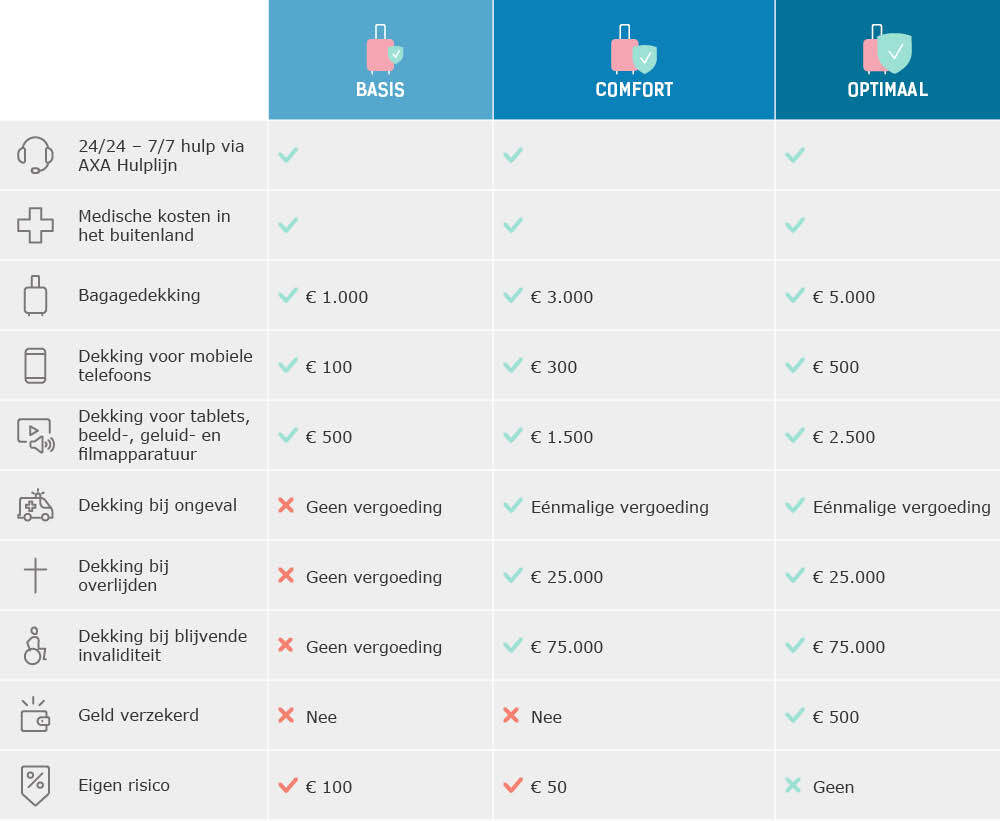 |  | BASIS | COMFORT | OPTIMAAL |
|---|---|---|---|
| 24/24 – 7/7 hulp via AXA Hulplijn | ✓ | ✓ | ✓ |
| Medische kosten in het buitenland | ✓ | ✓ | ✓ |
| Bagagedekking | ✓ € 1.000 | ✓ € 3.000 | ✓ € 5.000 |
| Dekking voor mobiele telefoons | ✓ € 100 | ✓ € 300 | ✓ € 500 |
| Dekking voor tablets, beeld-, geluid- en filmapparatuur | ✓ € 500 | ✓ € 1.500 | ✓ € 2.500 |
| Dekking bij ongeval | ✗ Geen vergoeding | ✓ Eénmalige vergoeding | ✓ Eénmalige vergoeding |
| Dekking bij overlijden | ✗ Geen vergoeding | ✓ € 25.000 | ✓ € 25.000 |
| Dekking bij blijvende invaliditeit | ✗ Geen vergoeding | ✓ € 75.000 | ✓ € 75.000 |
| Geld verzekerd | ✗ Nee | ✗ Nee | ✓ € 500 |
| Eigen risico | ✓ € 100 | ✓ € 50 | ✗ Geen |